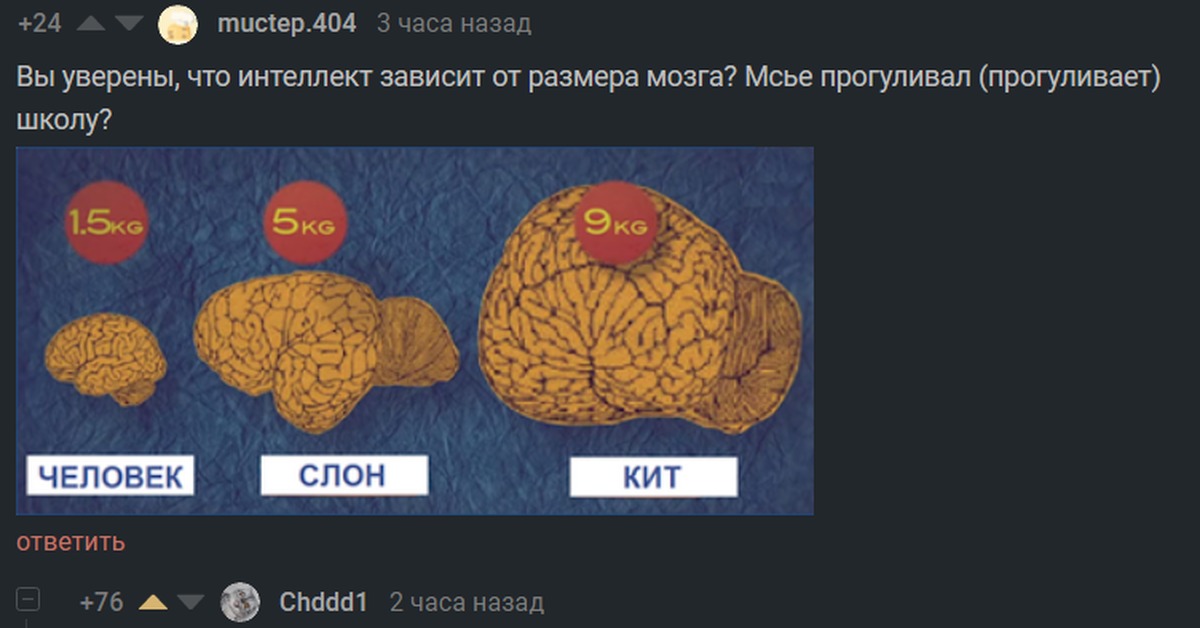 +24 muctep.404 3 часа назад

Вы уверены, что интеллект зависит от размера мозга? Мсье прогуливал (прогуливает) школу?

1.5KG
5KG
9KG

ЧЕЛОВЕК
СЛОН
КИТ

ответить

+76 Chddd1 2 часа назад